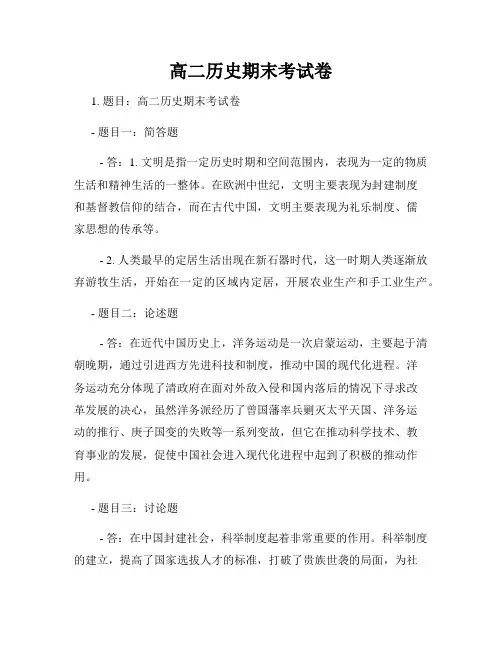 高二历史期末考试卷

1. 题目：高二历史期末考试卷

- 题目一：简答题

- 答：1. 文明是指一定历史时期和空间范围内，表现为一定的物质生活和精神生活的一整体。在欧洲中世纪，文明主要表现为封建制度和基督教信仰的结合，而在古代中国，文明主要表现为礼乐制度、儒家思想的传承等。

- 2. 人类最早的定居生活出现在新石器时代，这一时期人类逐渐放弃游牧生活，开始在一定的区域内定居，开展农业生产和手工业生产。

- 题目二：论述题

- 答：在近代中国历史上，洋务运动是一次启蒙运动，主要起于清朝晚期，通过引进西方先进科技和制度，推动中国的现代化进程。洋务运动充分体现了清政府在面对外敌入侵和国内落后的情况下寻求改革发展的决心，虽然洋务派经历了曾国藩率兵剿灭太平天国、洋务运动的推行、庚子国变的失败等一系列变故，但它在推动科学技术、教育事业的发展，促使中国社会进入现代化进程中起到了积极的推动作用。

- 题目三：讨论题

- 答：在中国封建社会，科举制度起着非常重要的作用。科举制度的建立，提高了国家选拔人才的标准，打破了贵族世袭的局面，为社